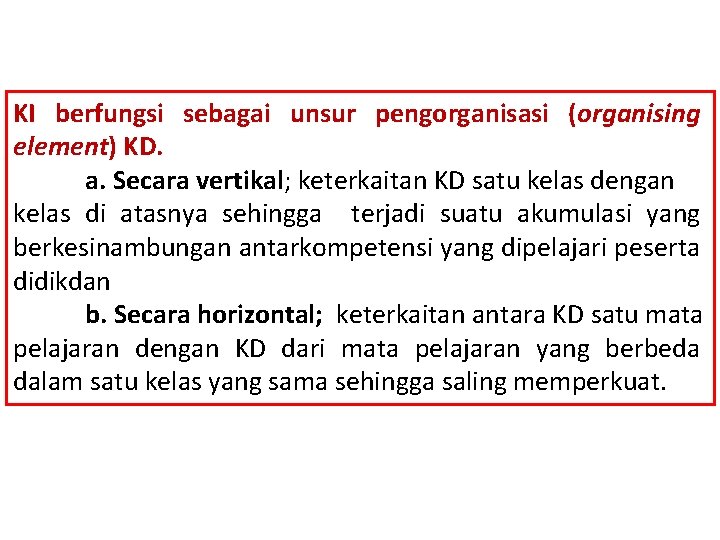 KI berfungsi sebagai unsur pengorganisasi (organising element) KD.

a. Secara vertikal; keterkaitan KD satu kelas dengan kelas di atasnya sehingga terjadi suatu akumulasi yang berkesinambungan antarkompetensi yang dipelajari peserta didikdan

b. Secara horizontal; keterkaitan antara KD satu mata pelajaran dengan KD dari mata pelajaran yang berbeda dalam satu kelas yang sama sehingga saling memperkuat.